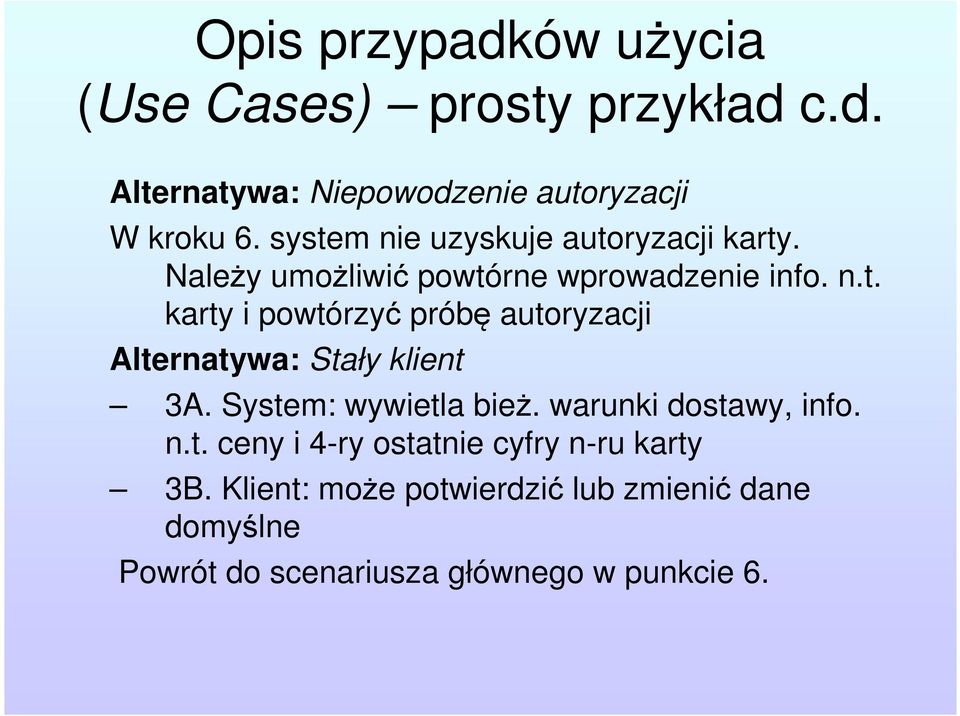 Opis przypadków użycia (Use Cases) – prosty przykład c.d.

Alternatywa: Niepowodzenie autoryzacji

W kroku 6. system nie uzyskuje autoryzacji karty. Należy umożliwić powtórne wprowadzenie info. n.t. karty i powtórzyć próbę autoryzacji

Alternatywa: Stały klient

– 3A. System: wywietla bież. warunki dostawy, info. n.t. ceny i 4-ry ostatnie cyfry n-ru karty

– 3B. Klient: może potwierdzić lub zmienić dane domyślne

Powrót do scenariusza głównego w punkcie 6.